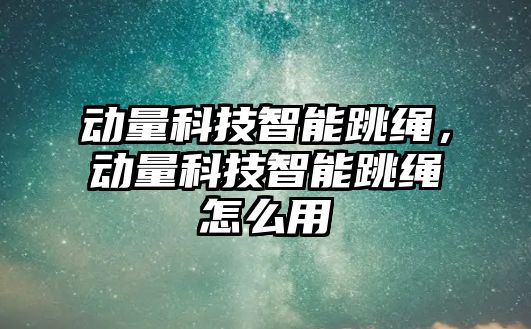 动量科技智能跳绳，动量科技智能跳绳怎么用